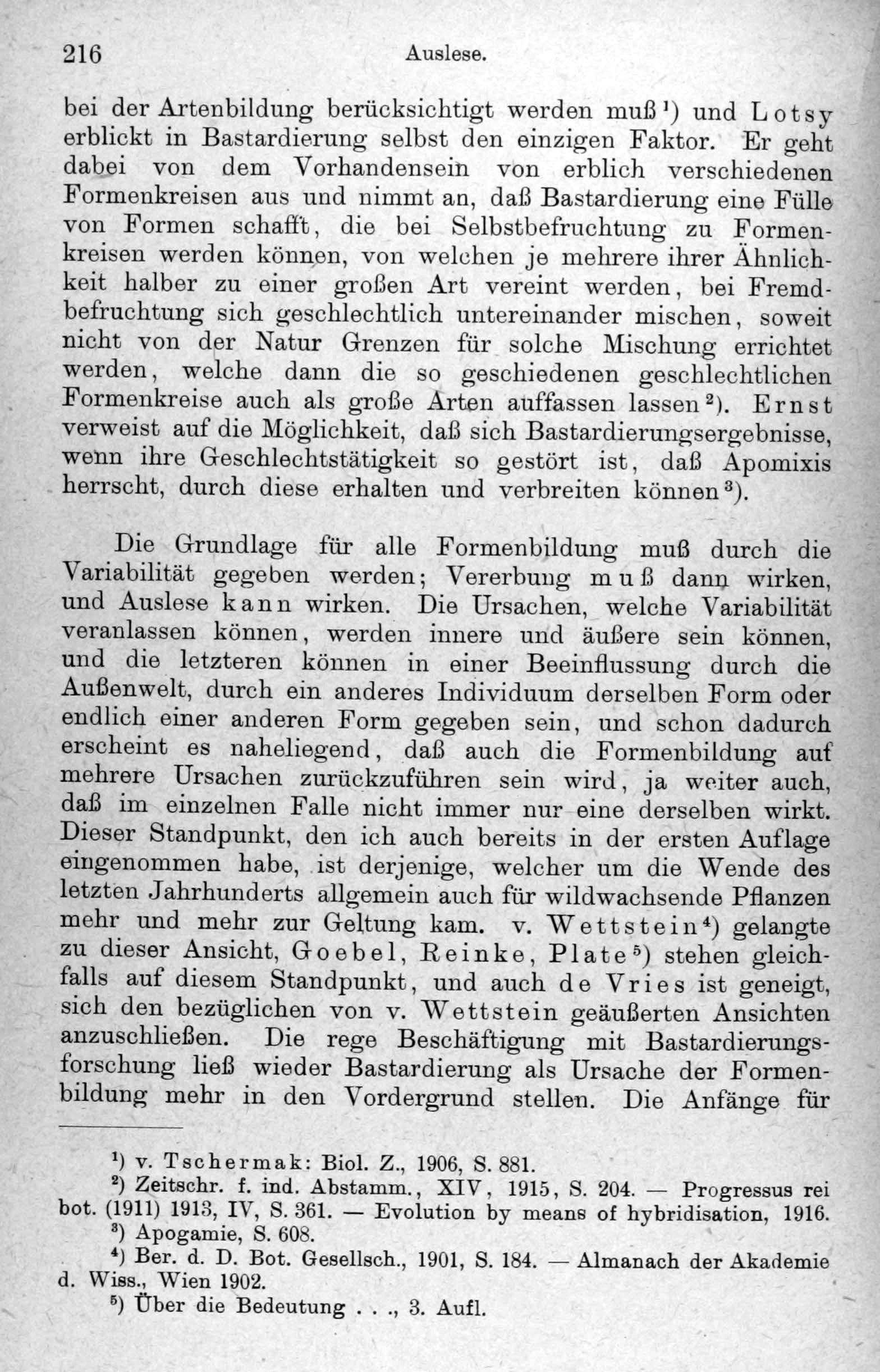 216 Auslese.

bei der Artenbildung berücksichtigt werden muß$^{1}$) und Lotsy erblickt in Bastardierung selbst den einzigen Faktor. Er geht dabei von dem Vorhandensein von erblich verschiedenen Formenkreisen aus und nimmt an, daß Bastardierung eine Fülle von Formen schafft, die bei Selbstbefruchtung zu Formenkreisen werden können, von welchen je mehrere ihrer Ähnlichkeit halber zu einer großen Art vereint werden, bei Fremdbefruchtung sich geschlechtlich untereinander mischen, soweit nicht von der Natur Grenzen für solche Mischung errichtet werden, welche dann die so geschiedenen geschlechtlichen Formenkreise auch als große Arten auffassen lassen$^{2}$). Ernst verweist auf die Möglichkeit, daß sich Bastardierungsergebnisse, wenn ihre Geschlechtstätigkeit so gestört ist, daß Apomixis herrscht, durch diese erhalten und verbreiten können$^{3}$).

Die Grundlage für alle Formenbildung muß durch die Variabilität gegeben werden; Vererbung muß dann wirken, und Auslese kann wirken. Die Ursachen, welche Variabilität veranlassen können, werden innere und äußere sein können, und die letzteren können in einer Beeinflussung durch die Außenwelt, durch ein anderes Individuum derselben Form oder endlich einer anderen Form gegeben sein, und schon dadurch erscheint es naheliegend, daß auch die Formenbildung auf mehrere Ursachen zurückzuführen sein wird, ja weiter auch, daß im einzelnen Falle nicht immer nur eine derselben wirkt. Dieser Standpunkt, den ich auch bereits in der ersten Auflage eingenommen habe, ist derjenige, welcher um die Wende des letzten Jahrhunderts allgemein auch für wildwachsende Pflanzen mehr und mehr zur Geltung kam. v. Wettstein$^{4}$) gelangte zu dieser Ansicht, Goebel, Reinke, Plate$^{5}$) stehen gleichfalls auf diesem Standpunkt, und auch de Vries ist geneigt, sich den bezüglichen von v. Wettstein geäußerten Ansichten anzuschließen. Die rege Beschäftigung mit Bastardierungsforschung ließ wieder Bastardierung als Ursache der Formenbildung mehr in den Vordergrund stellen. Die Anfänge für

$^{1}$) v. Tschermak: Biol. Z., 1906, S. 881.
$^{2}$) Zeitschr. f. ind. Abstamm., XIV, 1915, S. 204. — Progressus rei bot. (1911) 1913, IV, S. 361. — Evolution by means of hybridisation, 1916.
$^{3}$) Apogamie, S. 608.
$^{4}$) Ber. d. D. Bot. Gesellsch., 1901, S. 184. — Almanach der Akademie d. Wiss., Wien 1902.
$^{5}$) Über die Bedeutung . . ., 3. Aufl.